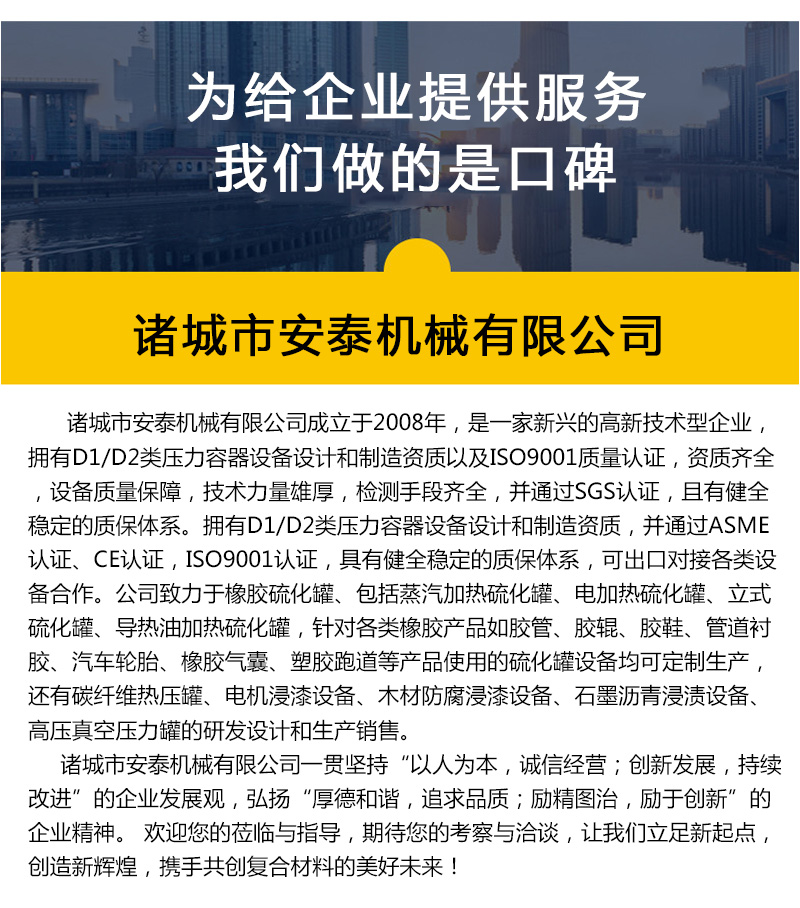 为给企业提供服务
我们做的是口碑

诸城市安泰机械有限公司

诸城市安泰机械有限公司成立于2008年，是一家新兴的高新技术型企业，拥有D1/D2类压力容器设备设计和制造资质以及ISO9001质量认证，资质齐全，设备质量保障，技术力量雄厚，检测手段齐全，并通过SGS认证，且有健全稳定的质保体系。拥有D1/D2类压力容器设备设计和制造资质，并通过ASME认证、CE认证，ISO9001认证，具有健全稳定的质保体系，可出口对接各类设备合作。公司致力于橡胶硫化罐、包括蒸汽加热硫化罐、电加热硫化罐、立式硫化罐、导热油加热硫化罐，针对各类橡胶产品如胶管、胶辊、胶鞋、管道衬胶、汽车轮胎、橡胶气囊、塑胶跑道等产品使用的硫化罐设备均可定制生产，还有碳纤维热压罐、电机浸漆设备、木材防腐浸漆设备、石墨沥青浸渍设备、高压真空压力罐的研发设计和生产销售。

诸城市安泰机械有限公司一贯坚持“以人为本，诚信经营；创新发展，持续改进”的企业发展观，弘扬“厚德和谐，追求品质；励精图治，励于创新”的企业精神。 欢迎您的莅临与指导，期待您的考察与洽谈，让我们立足新起点，创造新辉煌，携手共创复合材料的美好未来！